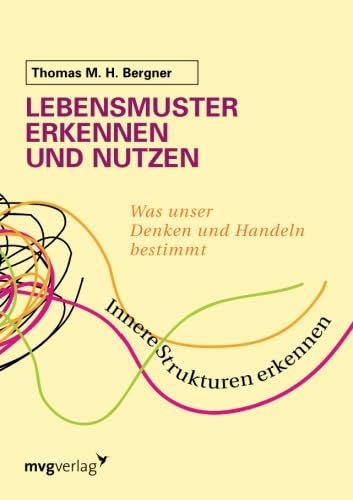 Thomas M. H. Bergner

LEBENSMUSTER ERKENNEN UND NUTZEN

Was unser Denken und Handeln bestimmt

Innere Strukturen erkennen

mvgverlag